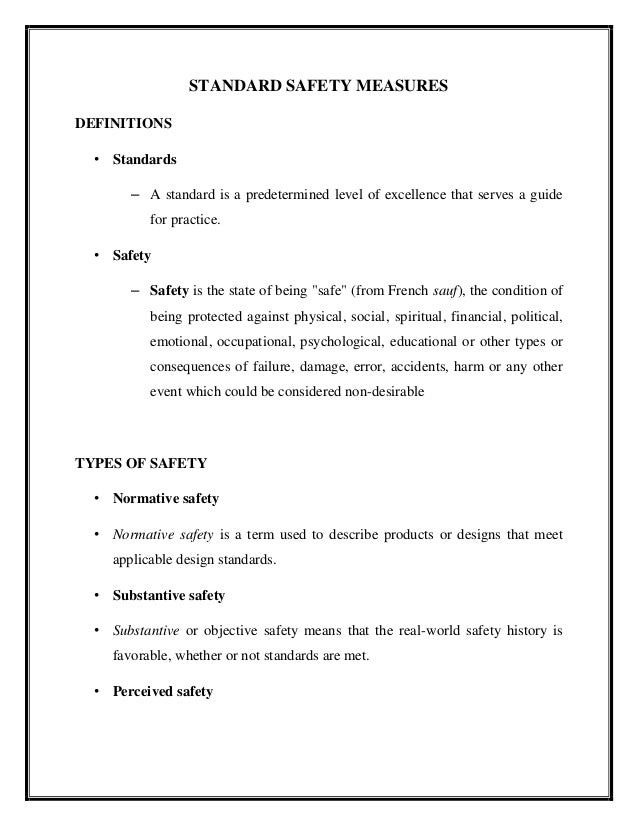 STANDARD SAFETY MEASURES

DEFINITIONS

• Standards

– A standard is a predetermined level of excellence that serves a guide for practice.

• Safety

– Safety is the state of being "safe" (from French sauf), the condition of being protected against physical, social, spiritual, financial, political, emotional, occupational, psychological, educational or other types or consequences of failure, damage, error, accidents, harm or any other event which could be considered non-desirable

TYPES OF SAFETY

• Normative safety

• Normative safety is a term used to describe products or designs that meet applicable design standards.

• Substantive safety

• Substantive or objective safety means that the real-world safety history is favorable, whether or not standards are met.

• Perceived safety